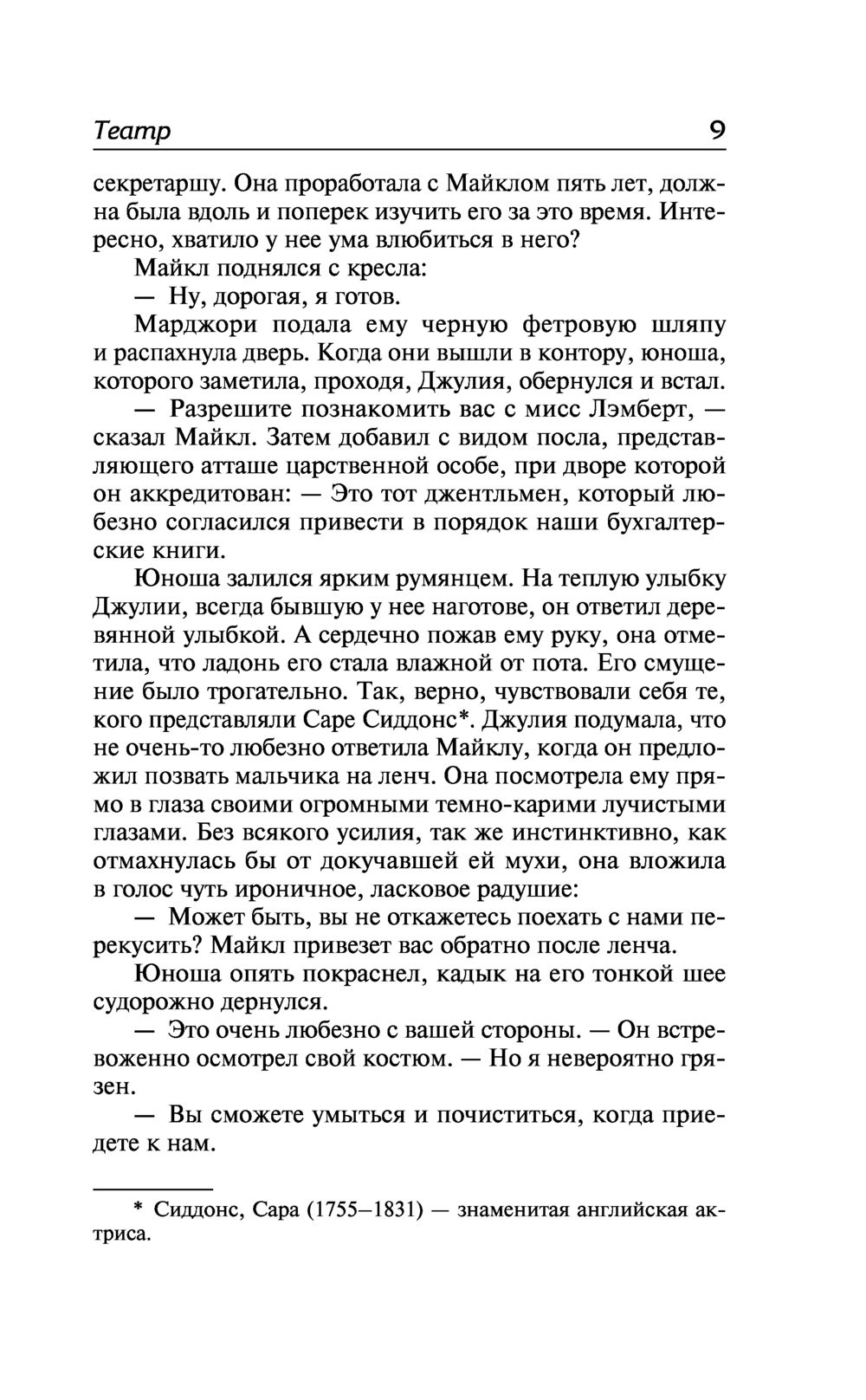 Театр 9

секретаршу. Она проработала с Майклом пять лет, должна была вдоль и поперек изучить его за это время. Интересно, хватило у нее ума влюбиться в него?

Майкл поднялся с кресла:

— Ну, дорогая, я готов.

Марджори подала ему черную фетровую шляпу и распахнула дверь. Когда они вышли в контору, юноша, которого заметила, проходя, Джулия, обернулся и встал.

— Разрешите познакомить вас с мисс Лэмберт, — сказал Майкл. Затем добавил с видом посла, представляющего атташе царственной особе, при дворе которой он аккредитован: — Это тот джентльмен, который любезно согласился привести в порядок наши бухгалтерские книги.

Юноша залился ярким румянцем. На теплую улыбку Джулии, всегда бывшую у нее наготове, он ответил деревянной улыбкой. А сердечно пожав ему руку, она отметила, что ладонь его стала влажной от пота. Его смущение было трогательно. Так, верно, чувствовали себя те, кого представляли Саре Сиддонс*. Джулия подумала, что не очень-то любезно ответила Майклу, когда он предложил позвать мальчика на ленч. Она посмотрела ему прямо в глаза своими огромными темно-карими лучистыми глазами. Без всякого усилия, так же инстинктивно, как отмахнулась бы от докучавшей ей мухи, она вложила в голос чуть ироничное, ласковое радушие:

— Может быть, вы не откажетесь поехать с нами перекусить? Майкл привезет вас обратно после ленча.

Юноша опять покраснел, кадык на его тонкой шее судорожно дернулся.

— Это очень любезно с вашей стороны. — Он встревоженно осмотрел свой костюм. — Но я невероятно грязен.

— Вы сможете умыться и почиститься, когда приедете к нам.

* Сиддонс, Сара (1755–1831) — знаменитая английская актриса.